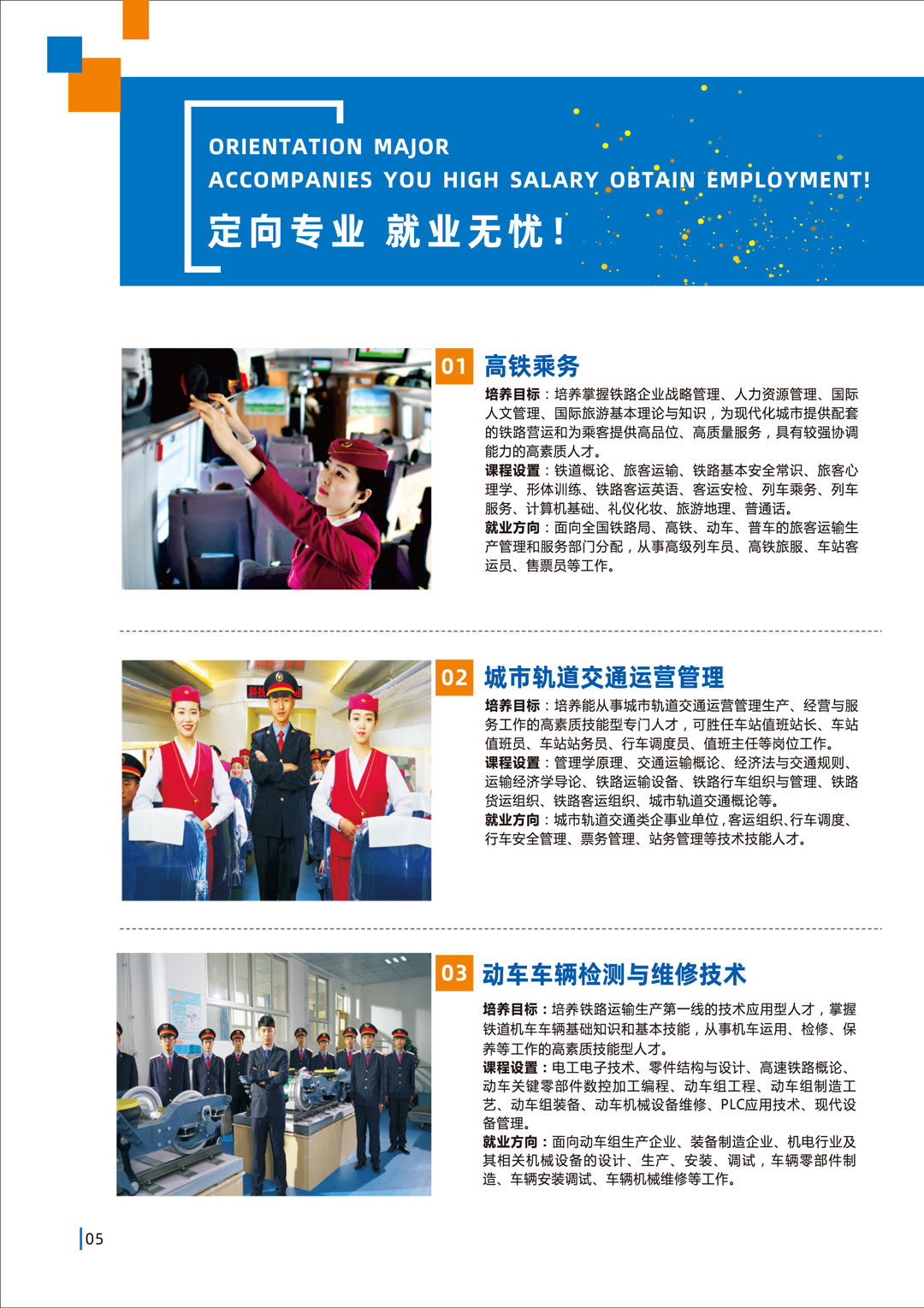 ORIENTATION MAJOR
ACCOMPANIES YOU HIGH SALARY OBTAIN EMPLOYMENT!
定向专业 就业无忧!

01 高铁乘务

培养目标:培养掌握铁路企业战略管理、人力资源管理、国际人文管理、国际旅游基本理论与知识,为现代化城市提供配套的铁路营运和为乘客提供高品位、高质量服务,具有较强协调能力的高素质人才。
课程设置:铁道概论、旅客运输、铁路基本安全常识、旅客心理学、形体训练、铁路客运英语、客运安检、列车乘务、列车服务、计算机基础、礼仪化妆、旅游地理、普通话。
就业方向:面向全国铁路局、高铁、动车、普车的旅客运输生产管理和服务部门分配,从事高级列车员、高铁旅服、车站客运员、售票员等工作。

02 城市轨道交通运营管理

培养目标:培养能从事城市轨道交通运营管理生产、经营与服务工作的高素质技能型专门人才,可胜任车站值班站长、车站值班员、车站站务员、行车调度员、值班主任等岗位工作。
课程设置:管理学原理、交通运输概论、经济法与交通规则、运输经济学导论、铁路运输设备、铁路行车组织与管理、铁路货运组织、铁路客运组织、城市轨道交通概论等。
就业方向:城市轨道交通类企事业单位,客运组织、行车调度、行车安全管理、票务管理、站务管理等技术技能人才。

03 动车车辆检测与维修技术

培养目标:培养铁路运输生产第一线的技术应用型人才,掌握铁道机车车辆基础知识和基本技能,从事机车运用、检修、保养等工作的高素质技能型人才。
课程设置:电工电子技术、零件结构与设计、高速铁路概论、动车关键零部件数控加工编程、动车组工程、动车组制造工艺、动车组装备、动车机械设备维修、PLC应用技术、现代设备管理。
就业方向:面向动车组生产企业、装备制造企业、机电行业及其相关机械设备的设计、生产、安装、调试,车辆零部件制造、车辆安装调试、车辆机械维修等工作。

05